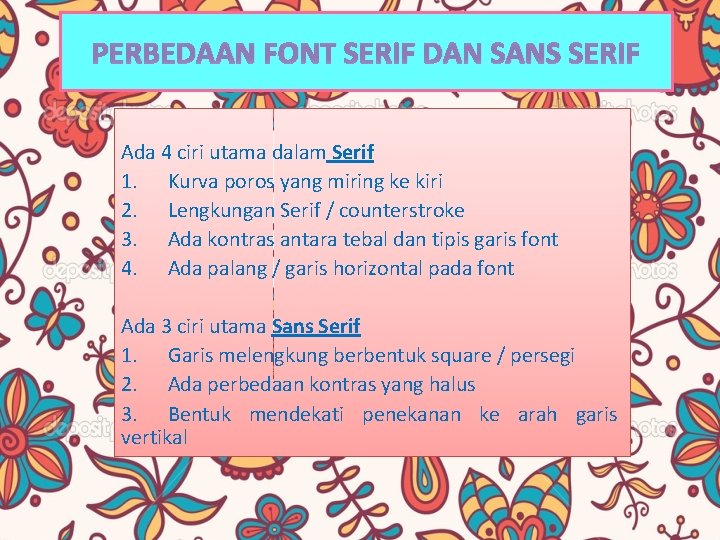 PERBEDAAN FONT SERIF DAN SANS SERIF

Ada 4 ciri utama dalam Serif
1. Kurva poros yang miring ke kiri
2. Lengkungan Serif / counterstroke
3. Ada kontras antara tebal dan tipis garis font
4. Ada palang / garis horizontal pada font

Ada 3 ciri utama Sans Serif
1. Garis melengkung berbentuk square / persegi
2. Ada perbedaan kontras yang halus
3. Bentuk mendekati penekanan ke arah garis vertikal

depositphotos